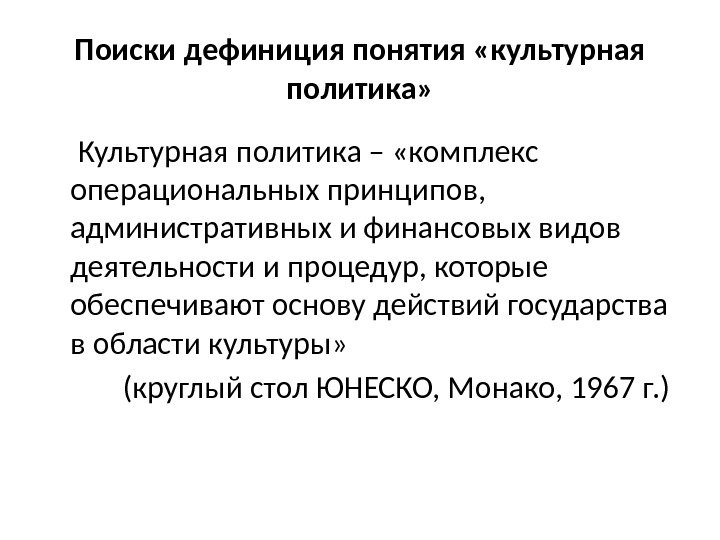 Поиски дефиниция понятия «культурная политика»

Культурная политика – «комплекс операциональных принципов, административных и финансовых видов деятельности и процедур, которые обеспечивают основу действий государства в области культуры»

(круглый стол ЮНЕСКО, Монако, 1967 г.)